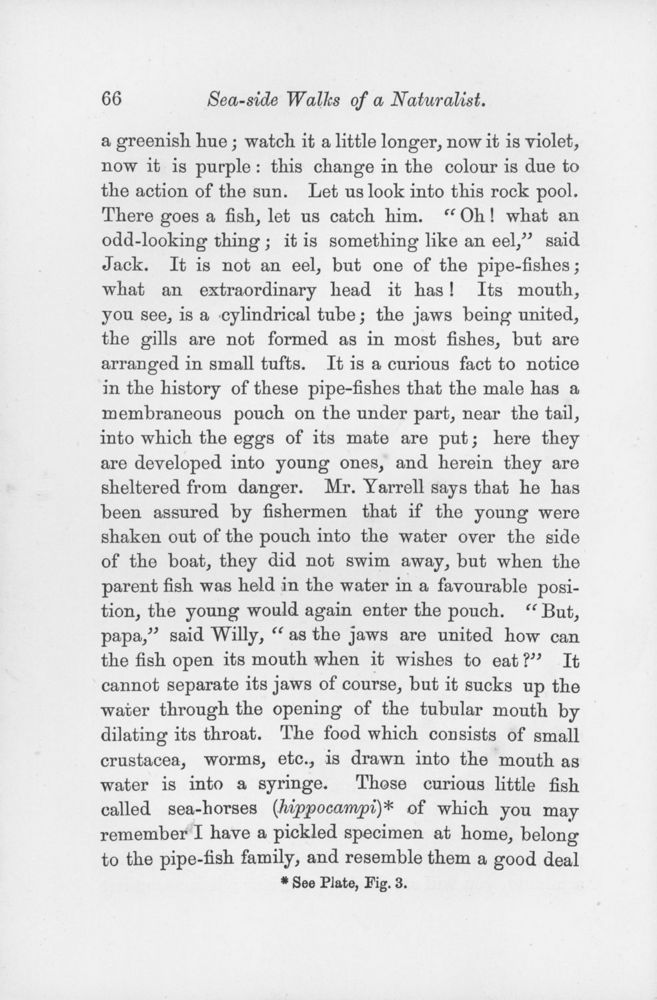 66 Sea-side Walks of a Naturalist.

a greenish hue; watch it a little longer, now it is violet, now it is purple: this change in the colour is due to the action of the sun. Let us look into this rock pool. There goes a fish, let us catch him. "Oh! what an odd-looking thing; it is something like an eel," said Jack. It is not an eel, but one of the pipe-fishes; what an extraordinary head it has! Its mouth, you see, is a cylindrical tube; the jaws being united, the gills are not formed as in most fishes, but are arranged in small tufts. It is a curious fact to notice in the history of these pipe-fishes that the male has a membraneous pouch on the under part, near the tail, into which the eggs of its mate are put; here they are developed into young ones, and herein they are sheltered from danger. Mr. Yarrell says that he has been assured by fishermen that if the young were shaken out of the pouch into the water over the side of the boat, they did not swim away, but when the parent fish was held in the water in a favourable position, the young would again enter the pouch. "But, papa," said Willy, "as the jaws are united how can the fish open its mouth when it wishes to eat?" It cannot separate its jaws of course, but it sucks up the water through the opening of the tubular mouth by dilating its throat. The food which consists of small crustacea, worms, etc., is drawn into the mouth as water is into a syringe. Those curious little fish called sea-horses (hippocampi)* of which you may remember I have a pickled specimen at home, belong to the pipe-fish family, and resemble them a good deal

* See Plate, Fig. 3.